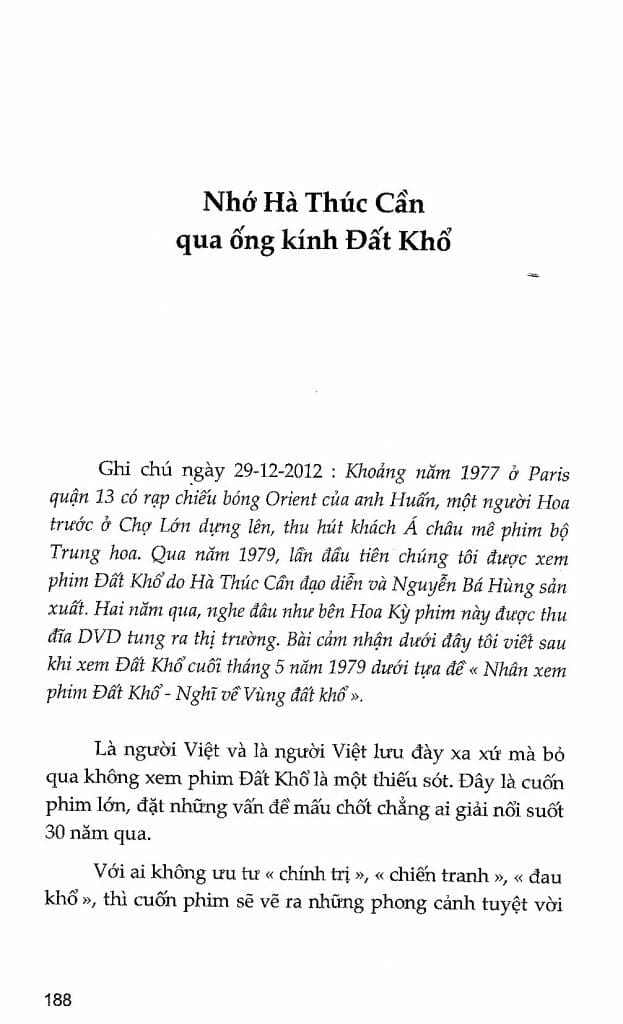 Nhớ Hà Thúc Cần
qua ống kính Đất Khổ

Ghi chú ngày 29-12-2012 : Khoảng năm 1977 ở Paris quận 13 có rạp chiếu bóng Orient của anh Huấn, một người Hoa trước ở Chợ Lớn dựng lên, thu hút khách Á châu mê phim bộ Trung hoa. Qua năm 1979, lần đầu tiên chúng tôi được xem phim Đất Khổ do Hà Thúc Cần đạo diễn và Nguyễn Bá Hùng sản xuất. Hai năm qua, nghe đâu như bên Hoa Kỳ phim này được thu đĩa DVD tung ra thị trường. Bài cảm nhận dưới đây tôi viết sau khi xem Đất Khổ cuối tháng 5 năm 1979 dưới tựa đề « Nhân xem phim Đất Khổ - Nghĩ về Vùng đất khổ ».

Là người Việt và là người Việt lưu đày xa xứ mà bỏ qua không xem phim Đất Khổ là một thiếu sót. Đây là cuốn phim lớn, đặt những vấn đề mấu chốt chẳng ai giải nổi suốt 30 năm qua.

Với ai không ưu tư « chính trị », « chiến tranh », « đau khổ », thì cuốn phim sẽ vẽ ra những phong cảnh tuyệt vời

188